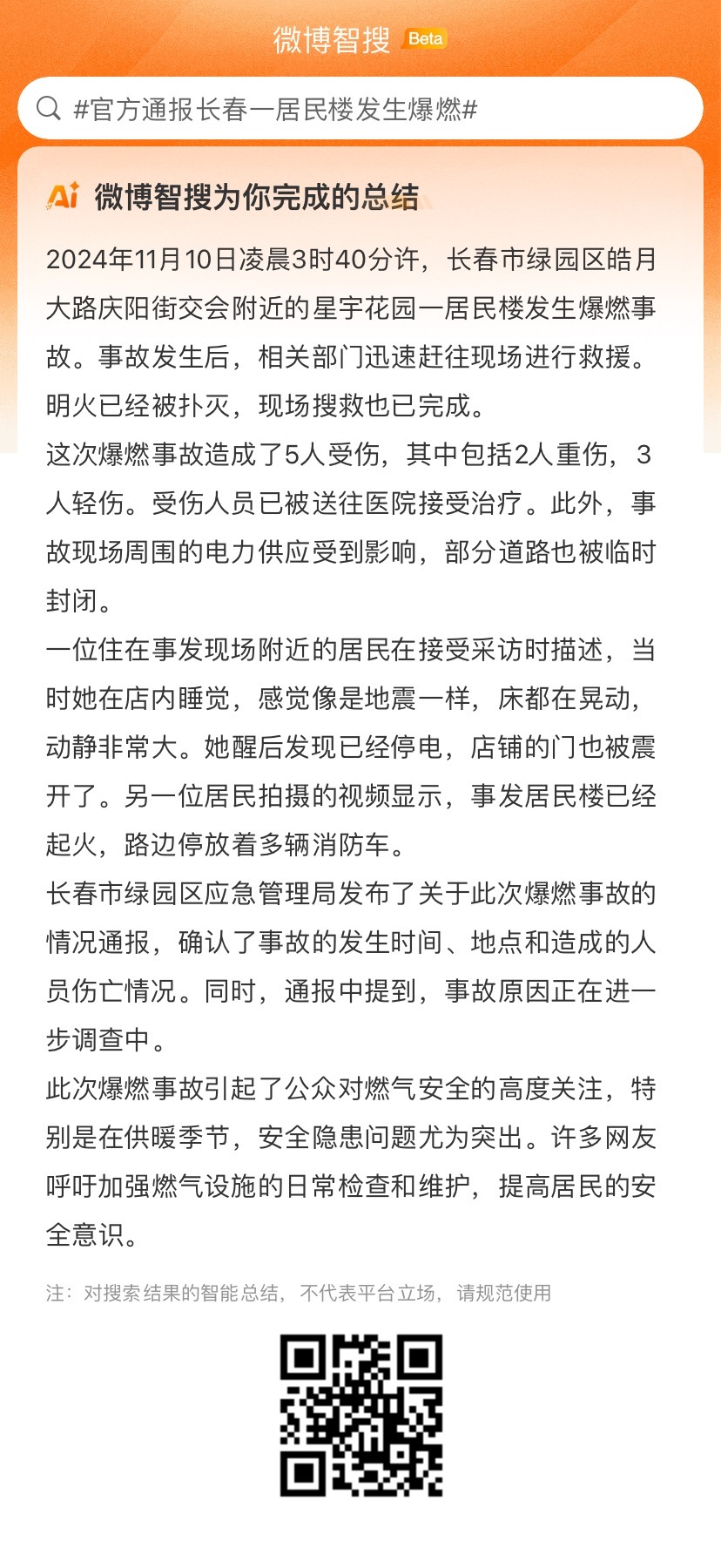 微博智搜 Beta

#官方通报长春一居民楼发生爆燃#

Ai 微博智搜为你完成的总结

2024年11月10日凌晨3时40分许，长春市绿园区皓月大路庆阳街交会附近的星宇花园一居民楼发生爆燃事故。事故发生后，相关部门迅速赶往现场进行救援。明火已经被扑灭，现场搜救也已完成。

这次爆燃事故造成了5人受伤，其中包括2人重伤，3人轻伤。受伤人员已被送往医院接受治疗。此外，事故现场周围的电力供应受到影响，部分道路也被临时封闭。

一位住在事发现场附近的居民在接受采访时描述，当时她在店内睡觉，感觉像是地震一样，床都在晃动，动静非常大。她醒后发现已经停电，店铺的门也被震开了。另一位居民拍摄的视频显示，事发居民楼已经起火，路边停放着多辆消防车。

长春市绿园区应急管理局发布了关于此次爆燃事故的情况通报，确认了事故的发生时间、地点和造成的人员伤亡情况。同时，通报中提到，事故原因正在进一步调查中。

此次爆燃事故引起了公众对燃气安全的高度关注，特别是在供暖季节，安全隐患问题尤为突出。许多网友呼吁加强燃气设施的日常检查和维护，提高居民的安全意识。

注：对搜索结果的智能总结，不代表平台立场，请规范使用